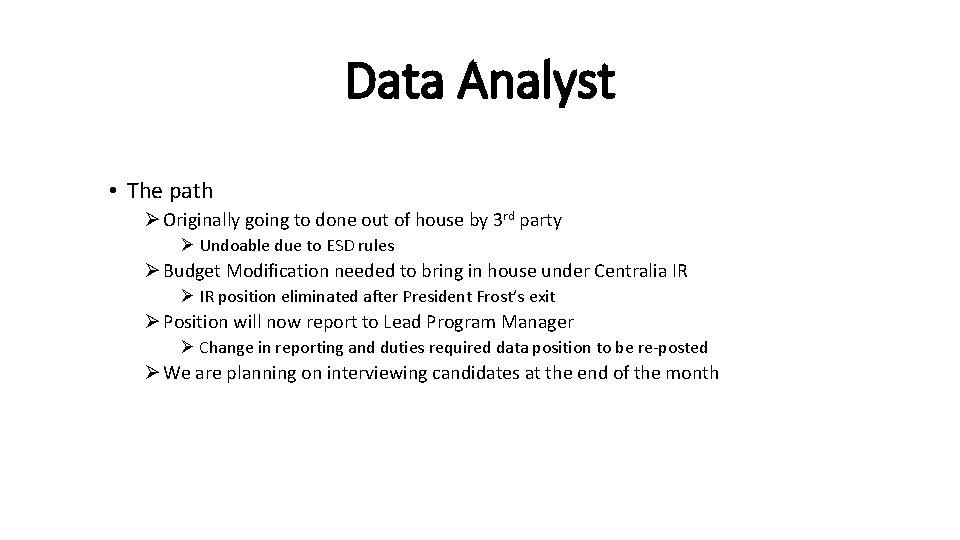 Data Analyst

• The path
  ➢ Originally going to done out of house by 3rd party
    ➢ Undoable due to ESD rules
  ➢ Budget Modification needed to bring in house under Centralia IR
    ➢ IR position eliminated after President Frost's exit
  ➢ Position will now report to Lead Program Manager
    ➢ Change in reporting and duties required data position to be re-posted
  ➢ We are planning on interviewing candidates at the end of the month